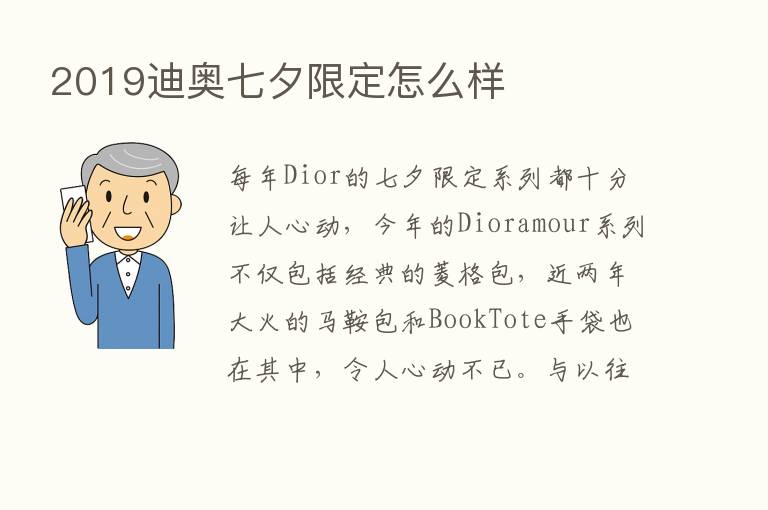 2019迪奥七夕限定怎么样

每年Dior的七夕限定系列都十分让人心动，今年的Dioramour系列不仅包括经典的菱格包，近两年大火的马鞍包和BookTote手袋也在其中，令人心动不已。与以往